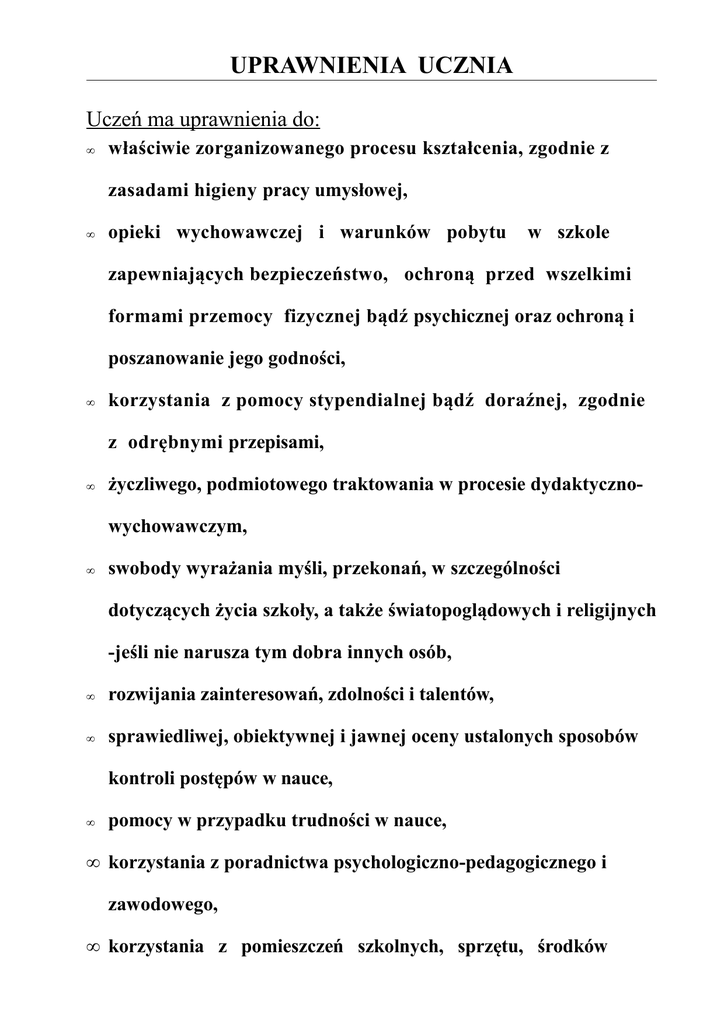 UPRAWNIENIA UCZNIA

Uczeń ma uprawnienia do:

∞ właściwie zorganizowanego procesu kształcenia, zgodnie z zasadami higieny pracy umysłowej,

∞ opieki wychowawczej i warunków pobytu w szkole zapewniających bezpieczeństwo, ochroną przed wszelkimi formami przemocy fizycznej bądź psychicznej oraz ochroną i poszanowanie jego godności,

∞ korzystania z pomocy stypendialnej bądź doraźnej, zgodnie z odrębnymi przepisami,

∞ życzliwego, podmiotowego traktowania w procesie dydaktyczno-wychowawczym,

∞ swobody wyrażania myśli, przekonań, w szczególności dotyczących życia szkoły, a także światopoglądowych i religijnych -jeśli nie narusza tym dobra innych osób,

∞ rozwijania zainteresowań, zdolności i talentów,

∞ sprawiedliwej, obiektywnej i jawnej oceny ustalonych sposobów kontroli postępów w nauce,

∞ pomocy w przypadku trudności w nauce,

∞ korzystania z poradnictwa psychologiczno-pedagogicznego i zawodowego,

∞ korzystania z pomieszczeń szkolnych, sprzętu, środków